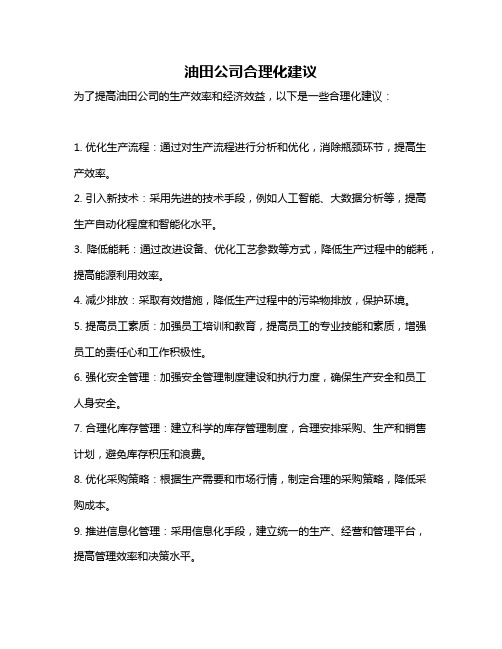 油田公司合理化建议

为了提高油田公司的生产效率和经济效益，以下是一些合理化建议：

1. 优化生产流程：通过对生产流程进行分析和优化，消除瓶颈环节，提高生产效率。

2. 引入新技术：采用先进的技术手段，例如人工智能、大数据分析等，提高生产自动化程度和智能化水平。

3. 降低能耗：通过改进设备、优化工艺参数等方式，降低生产过程中的能耗，提高能源利用效率。

4. 减少排放：采取有效措施，降低生产过程中的污染物排放，保护环境。

5. 提高员工素质：加强员工培训和教育，提高员工的专业技能和素质，增强员工的责任心和工作积极性。

6. 强化安全管理：加强安全管理制度建设和执行力度，确保生产安全和员工人身安全。

7. 合理化库存管理：建立科学的库存管理制度，合理安排采购、生产和销售计划，避免库存积压和浪费。

8. 优化采购策略：根据生产需要和市场行情，制定合理的采购策略，降低采购成本。

9. 推进信息化管理：采用信息化手段，建立统一的生产、经营和管理平台，提高管理效率和决策水平。